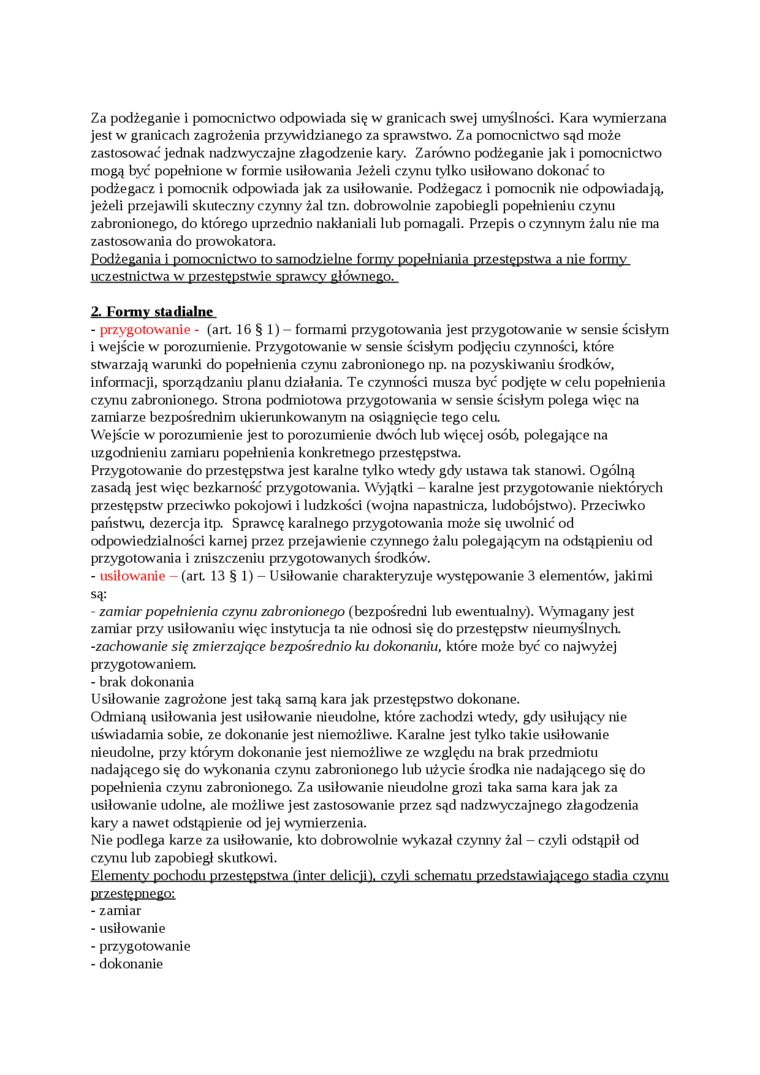 Za podżeganie i pomocnictwo odpowiada się w granicach swej umyślności. Kara wymierzana jest w granicach zagrożenia przywidzianego za sprawstwo. Za pomocnictwo sąd może zastosować jednak nadzwyczajne złagodzenie kary. Zarówno podżeganie jak i pomocnictwo mogą być popełnione w formie usiłowania Jeżeli czynu tylko usiłowano dokonać to podżegacz i pomocnik odpowiada jak za usiłowanie. Podżegacz i pomocnik nie odpowiadają, jeżeli przejawili skuteczny czynny żal tzn. dobrowolnie zapobiegli popełnieniu czynu zabronionego, do którego uprzednio nakłaniali lub pomagali. Przepis o czynnym żalu nie ma zastosowania do prowokatora.
Podżegania i pomocnictwo to samodzielne formy popełniania przestępstwa a nie formy uczestnictwa w przestępstwie sprawcy głównego.

2. Formy stadialne
- przygotowanie - (art. 16 § 1) – formami przygotowania jest przygotowanie w sensie ścisłym i wejście w porozumienie. Przygotowanie w sensie ścisłym podjęciu czynności, które stwarzają warunki do popełnienia czynu zabronionego np. na pozyskiwaniu środków, informacji, sporządzaniu planu działania. Te czynności musza być podjęte w celu popełnienia czynu zabronionego. Strona podmiotowa przygotowania w sensie ścisłym polega więc na zamiarze bezpośrednim ukierunkowanym na osiągnięcie tego celu.
Wejście w porozumienie jest to porozumienie dwóch lub więcej osób, polegające na uzgodnieniu zamiaru popełnienia konkretnego przestępstwa.
Przygotowanie do przestępstwa jest karalne tylko wtedy gdy ustawa tak stanowi. Ogólną zasadą jest więc bezkarność przygotowania. Wyjątki – karalne jest przygotowanie niektórych przestępstw przeciwko pokojowi i ludzkości (wojna napastnicza, ludobójstwo). Przeciwko państwu, dezercja itp. Sprawcę karalnego przygotowania może się uwolnić od odpowiedzialności karnej przez przejawienie czynnego żalu polegającym na odstąpieniu od przygotowania i zniszczeniu przygotowanych środków.
- usiłowanie – (art. 13 § 1) – Usiłowanie charakteryzuje występowanie 3 elementów, jakimi są:
- zamiar popełnienia czynu zabronionego (bezpośredni lub ewentualny). Wymagany jest zamiar przy usiłowaniu więc instytucja ta nie odnosi się do przestępstw nieumyślnych.
-zachowanie się zmierzające bezpośrednio ku dokonaniu, które może być co najwyżej przygotowaniem.
- brak dokonania
Usiłowanie zagrożone jest taką samą kara jak przestępstwo dokonane.
Odmianą usiłowania jest usiłowanie nieudolne, które zachodzi wtedy, gdy usiłujący nie uświadamia sobie, ze dokonanie jest niemożliwe. Karalne jest tylko takie usiłowanie nieudolne, przy którym dokonanie jest niemożliwe ze względu na brak przedmiotu nadającego się do wykonania czynu zabronionego lub użycie środka nie nadającego się do popełnienia czynu zabronionego. Za usiłowanie nieudolne grozi taka sama kara jak za usiłowanie udolne, ale możliwe jest zastosowanie przez sąd nadzwyczajnego złagodzenia kary a nawet odstąpienie od jej wymierzenia.
Nie podlega karze za usiłowanie, kto dobrowolnie wykazał czynny żal – czyli odstąpił od czynu lub zapobiegł skutkowi.
Elementy pochodu przestępstwa (inter delicji), czyli schematu przedstawiającego stadia czynu przestępnego:
- zamiar
- usiłowanie
- przygotowanie
- dokonanie